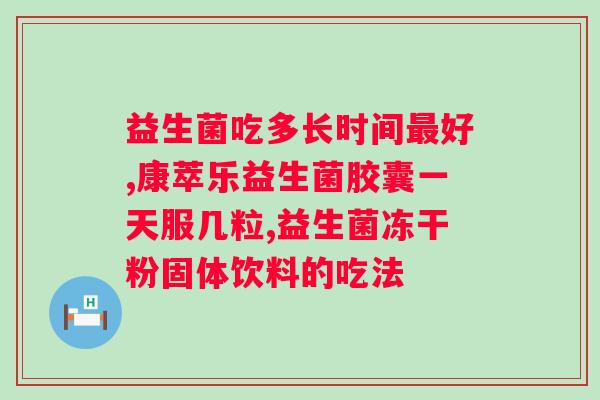 益生菌吃多长时间最好,康萃乐益生菌胶囊一天服几粒,益生菌冻干粉固体饮料的吃法

H